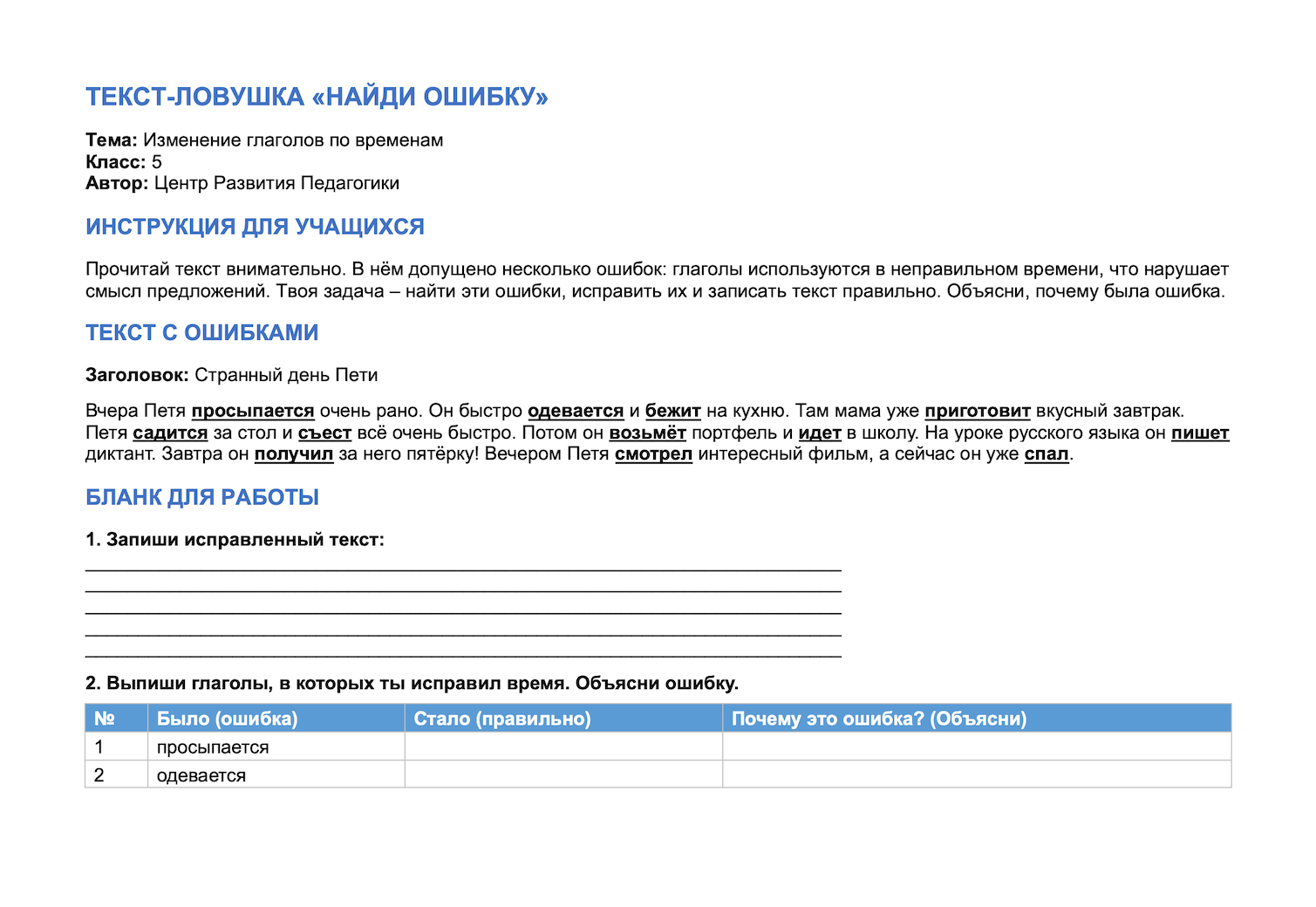 ТЕКСТ-ЛОВУШКА «НАЙДИ ОШИБКУ»

Тема: Изменение глаголов по временам
Класс: 5
Автор: Центр Развития Педагогики

ИНСТРУКЦИЯ ДЛЯ УЧАЩИХСЯ

Прочитай текст внимательно. В нём допущено несколько ошибок: глаголы используются в неправильном времени, что нарушает смысл предложений. Твоя задача – найти эти ошибки, исправить их и записать текст правильно. Объясни, почему была ошибка.

ТЕКСТ С ОШИБКАМИ

Заголовок: Странный день Пети

Вчера Петя просыпается очень рано. Он быстро одевается и бежит на кухню. Там мама уже приготовит вкусный завтрак. Петя садится за стол и съест всё очень быстро. Потом он возьмёт портфель и идет в школу. На уроке русского языка он пишет диктант. Завтра он получил за него пятёрку! Вечером Петя смотрел интересный фильм, а сейчас он уже спал.

БЛАНК ДЛЯ РАБОТЫ

1. Запиши исправленный текст:
____
____
____
____
____

2. Выпиши глаголы, в которых ты исправил время. Объясни ошибку.

| № | Было (ошибка) | Стало (правильно) | Почему это ошибка? (Объясни) |
|---|---|---|---|
| 1 | просыпается | | |
| 2 | одевается | | |